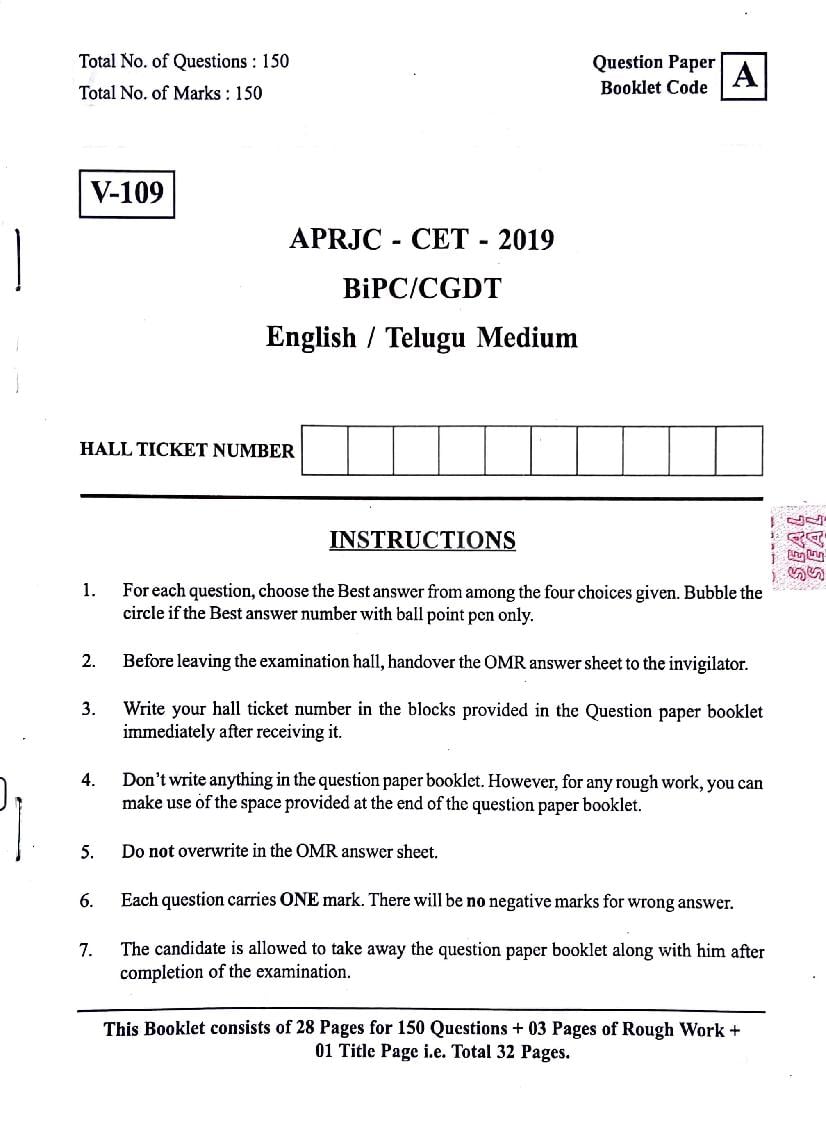 Total No. of Questions : 150
Total No. of Marks : 150

Question Paper Booklet Code A

V-109

APRJC - CET - 2019

BiPC/CGDT

English / Telugu Medium

HALL TICKET NUMBER

SEAL
SEAL

INSTRUCTIONS

1. For each question, choose the Best answer from among the four choices given. Bubble the circle if the Best answer number with ball point pen only.

2. Before leaving the examination hall, handover the OMR answer sheet to the invigilator.

3. Write your hall ticket number in the blocks provided in the Question paper booklet immediately after receiving it.

4. Don't write anything in the question paper booklet. However, for any rough work, you can make use of the space provided at the end of the question paper booklet.

5. Do not overwrite in the OMR answer sheet.

6. Each question carries ONE mark. There will be no negative marks for wrong answer.

7. The candidate is allowed to take away the question paper booklet along with him after completion of the examination.

This Booklet consists of 28 Pages for 150 Questions + 03 Pages of Rough Work + 01 Title Page i.e. Total 32 Pages.